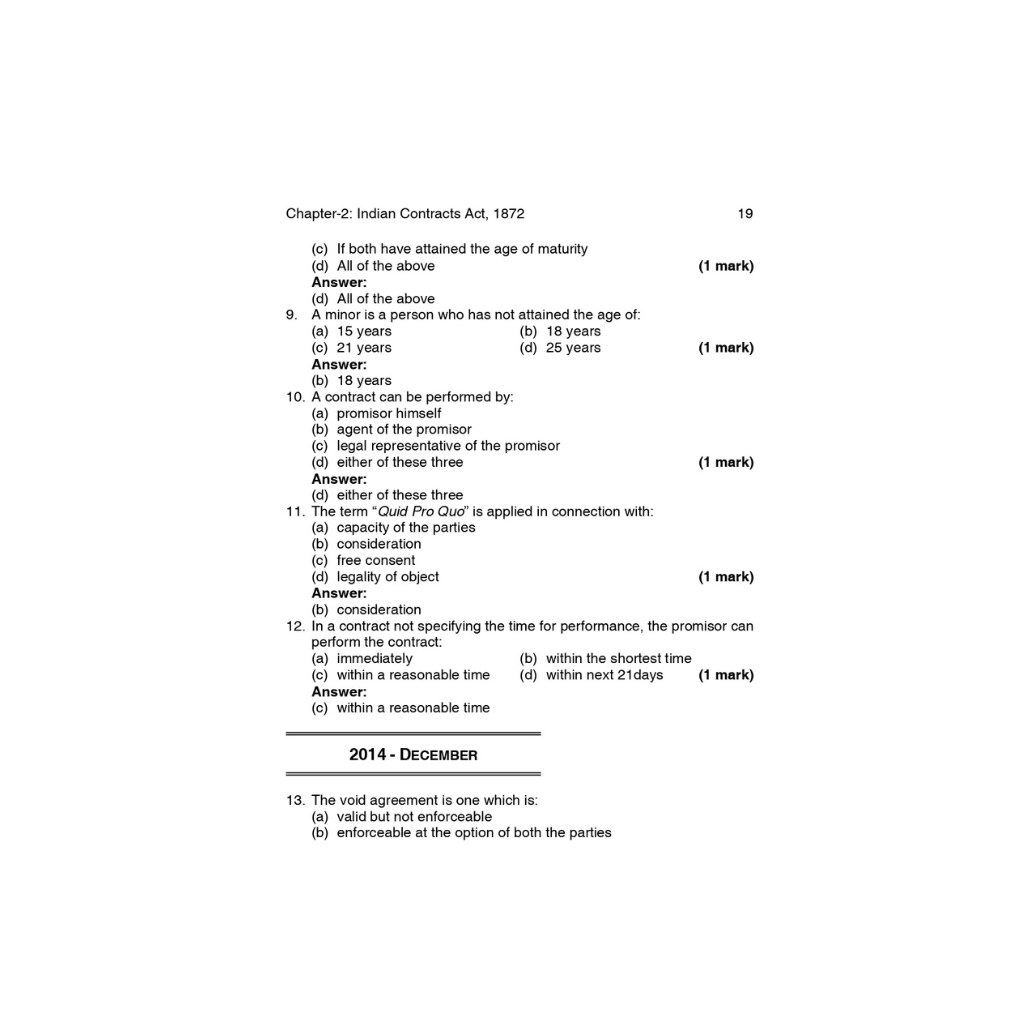 Chapter-2: Indian Contracts Act, 1872 19

(c) If both have attained the age of maturity
(d) All of the above (1 mark)
Answer:
(d) All of the above
9. A minor is a person who has not attained the age of:
(a) 15 years (b) 18 years
(c) 21 years (d) 25 years (1 mark)
Answer:
(b) 18 years
10. A contract can be performed by:
(a) promisor himself
(b) agent of the promisor
(c) legal representative of the promisor
(d) either of these three (1 mark)
Answer:
(d) either of these three
11. The term "Quid Pro Quo" is applied in connection with:
(a) capacity of the parties
(b) consideration
(c) free consent
(d) legality of object (1 mark)
Answer:
(b) consideration
12. In a contract not specifying the time for performance, the promisor can perform the contract:
(a) immediately (b) within the shortest time
(c) within a reasonable time (d) within next 21days (1 mark)
Answer:
(c) within a reasonable time

2014 - DECEMBER

13. The void agreement is one which is:
(a) valid but not enforceable
(b) enforceable at the option of both the parties